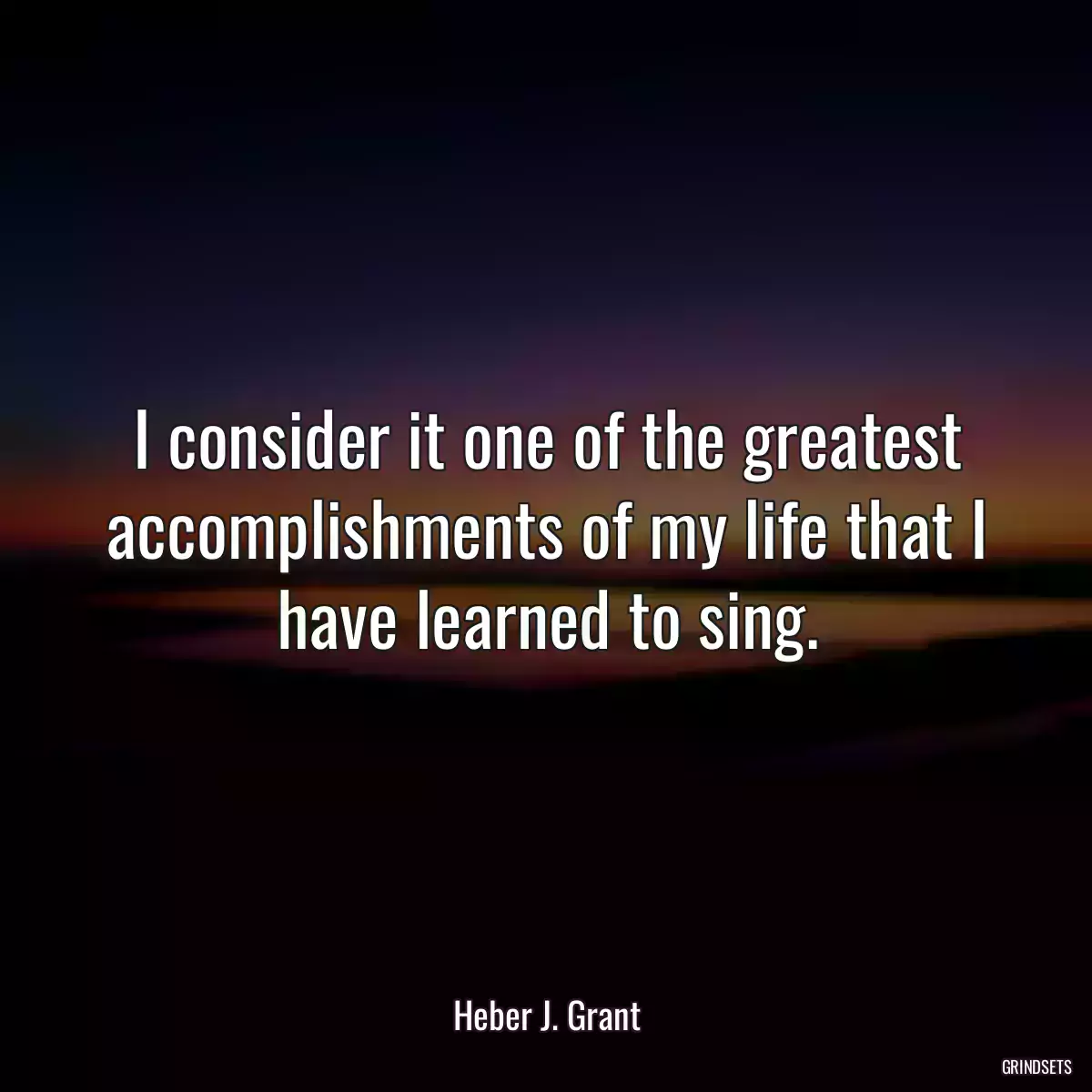 I consider it one of the greatest accomplishments of my life that I have learned to sing.

Heber J. Grant

GRINDSETS